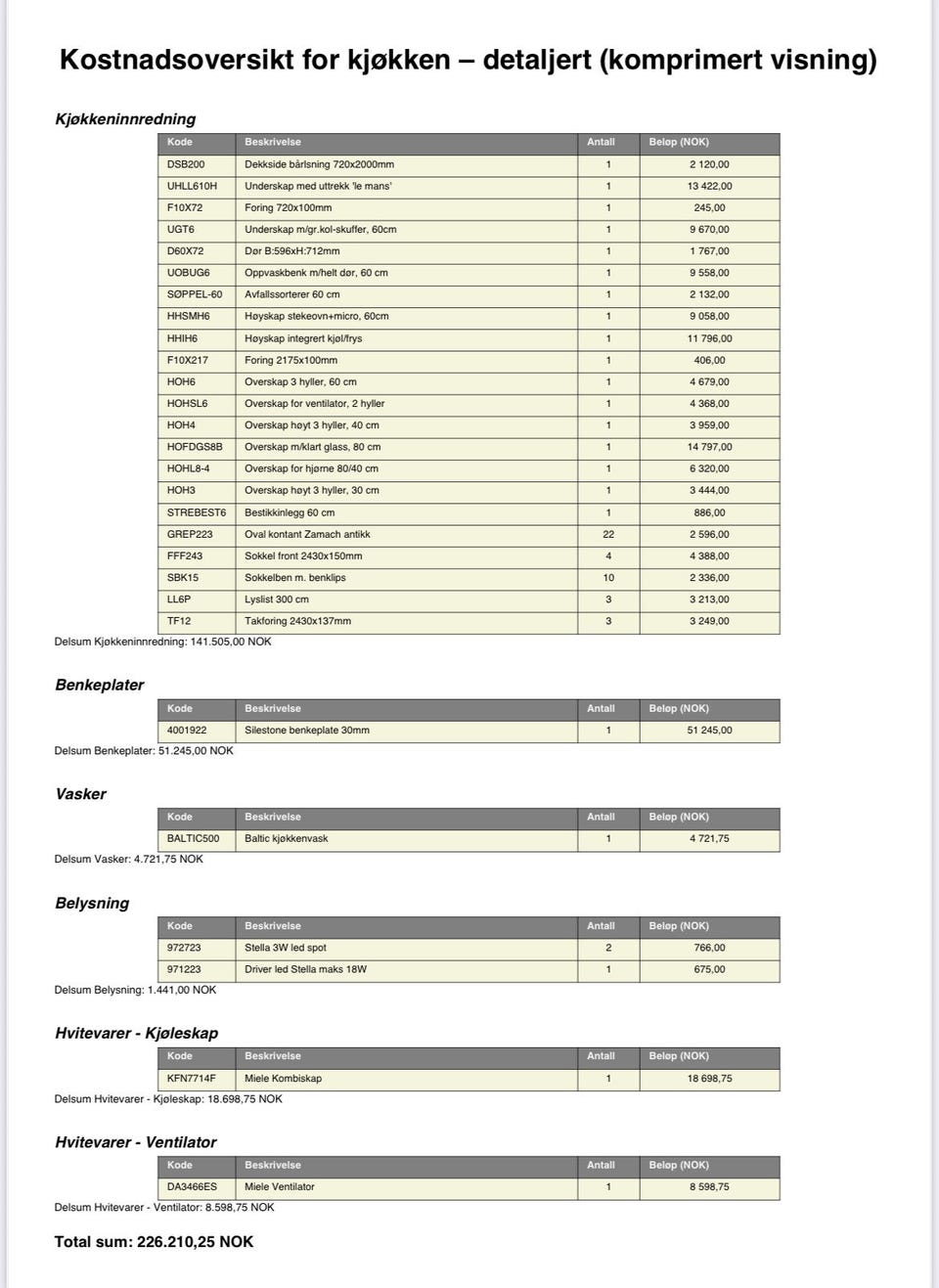 Kostnadsoversikt for kjøkken – detaljert (komprimert visning)

Kjøkkeninnredning

| Kode | Beskrivelse | Antall | Beløp (NOK) |
|---|---|---|---|
| DSB200 | Dekkside bårlsning 720x2000mm | 1 | 2 120,00 |
| UHLL610H | Underskap med uttrekk 'le mans' | 1 | 13 422,00 |
| F10X72 | Foring 720x100mm | 1 | 245,00 |
| UGT6 | Underskap m/gr.kol-skuffer, 60cm | 1 | 9 670,00 |
| D60X72 | Dør B:596xH:712mm | 1 | 1 767,00 |
| UOBUG6 | Oppvaskbenk m/helt dør, 60 cm | 1 | 9 558,00 |
| SØPPEL-60 | Avfallssorterer 60 cm | 1 | 2 132,00 |
| HHSMH6 | Høyskap stekeovn+micro, 60cm | 1 | 9 058,00 |
| HHIH6 | Høyskap integrert kjøl/frys | 1 | 11 796,00 |
| F10X217 | Foring 2175x100mm | 1 | 406,00 |
| HOH6 | Overskap 3 hyller, 60 cm | 1 | 4 679,00 |
| HOHSL6 | Overskap for ventilator, 2 hyller | 1 | 4 368,00 |
| HOH4 | Overskap høyt 3 hyller, 40 cm | 1 | 3 959,00 |
| HOFDGS8B | Overskap m/klart glass, 80 cm | 1 | 14 797,00 |
| HOHL8-4 | Overskap for hjørne 80/40 cm | 1 | 6 320,00 |
| HOH3 | Overskap høyt 3 hyller, 30 cm | 1 | 3 444,00 |
| STREBEST6 | Bestikkinlegg 60 cm | 1 | 886,00 |
| GREP223 | Oval kontant Zamach antikk | 22 | 2 596,00 |
| FFF243 | Sokkel front 2430x150mm | 4 | 4 388,00 |
| SBK15 | Sokkelben m. benklips | 10 | 2 336,00 |
| LL6P | Lyslist 300 cm | 3 | 3 213,00 |
| TF12 | Takforing 2430x137mm | 3 | 3 249,00 |

Delsum Kjøkkeninnredning: 141.505,00 NOK

Benkeplater

| Kode | Beskrivelse | Antall | Beløp (NOK) |
|---|---|---|---|
| 4001922 | Silestone benkeplate 30mm | 1 | 51 245,00 |

Delsum Benkeplater: 51.245,00 NOK

Vasker

| Kode | Beskrivelse | Antall | Beløp (NOK) |
|---|---|---|---|
| BALTIC500 | Baltic kjøkkenvask | 1 | 4 721,75 |

Delsum Vasker: 4.721,75 NOK

Belysning

| Kode | Beskrivelse | Antall | Beløp (NOK) |
|---|---|---|---|
| 972723 | Stella 3W led spot | 2 | 766,00 |
| 971223 | Driver led Stella maks 18W | 1 | 675,00 |

Delsum Belysning: 1.441,00 NOK

Hvitevarer - Kjøleskap

| Kode | Beskrivelse | Antall | Beløp (NOK) |
|---|---|---|---|
| KFN7714F | Miele Kombiskap | 1 | 18 698,75 |

Delsum Hvitevarer - Kjøleskap: 18.698,75 NOK

Hvitevarer - Ventilator

| Kode | Beskrivelse | Antall | Beløp (NOK) |
|---|---|---|---|
| DA3466ES | Miele Ventilator | 1 | 8 598,75 |

Delsum Hvitevarer - Ventilator: 8.598,75 NOK

Total sum: 226.210,25 NOK